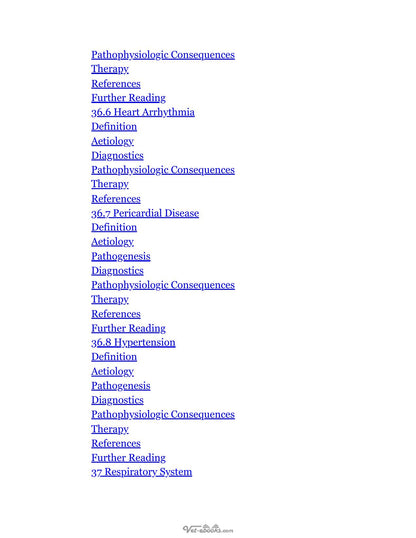 Pathophysiologic Consequences
Therapy
References
Further Reading
36.6 Heart Arrhythmia
Definition
Aetiology
Diagnostics
Pathophysiologic Consequences
Therapy
References
36.7 Pericardial Disease
Definition
Aetiology
Pathogenesis
Diagnostics
Pathophysiologic Consequences
Therapy
References
Further Reading
36.8 Hypertension
Definition
Aetiology
Pathogenesis
Diagnostics
Pathophysiologic Consequences
Therapy
References
Further Reading
37 Respiratory System

Vet-ebooks.com